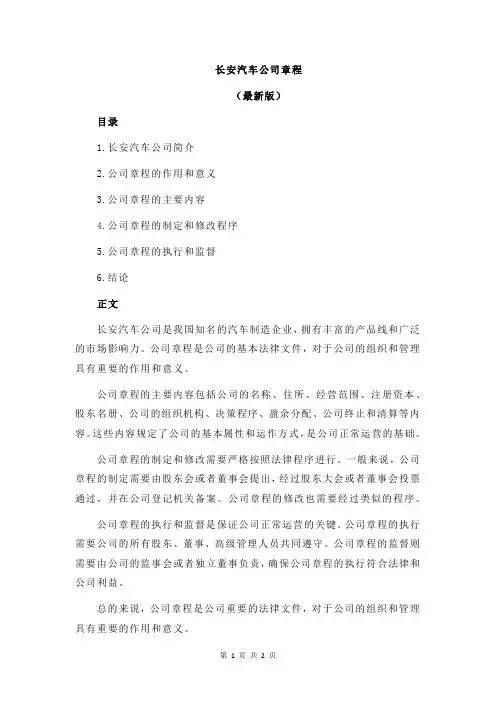 长安汽车公司章程

（最新版）

目录

1.长安汽车公司简介

2.公司章程的作用和意义

3.公司章程的主要内容

4.公司章程的制定和修改程序

5.公司章程的执行和监督

6.结论

正文

长安汽车公司是我国知名的汽车制造企业，拥有丰富的产品线和广泛的市场影响力。公司章程是公司的基本法律文件，对于公司的组织和管理具有重要的作用和意义。

公司章程的主要内容包括公司的名称、住所、经营范围、注册资本、股东名册、公司的组织机构、决策程序、盈余分配、公司终止和清算等内容。这些内容规定了公司的基本属性和运作方式，是公司正常运营的基础。

公司章程的制定和修改需要严格按照法律程序进行。一般来说，公司章程的制定需要由股东会或者董事会提出，经过股东大会或者董事会投票通过，并在公司登记机关备案。公司章程的修改也需要经过类似的程序。

公司章程的执行和监督是保证公司正常运营的关键。公司章程的执行需要公司的所有股东、董事、高级管理人员共同遵守。公司章程的监督则需要由公司的监事会或者独立董事负责，确保公司章程的执行符合法律和公司利益。

总的来说，公司章程是公司重要的法律文件，对于公司的组织和管理具有重要的作用和意义。

第 1 页 共 2 页